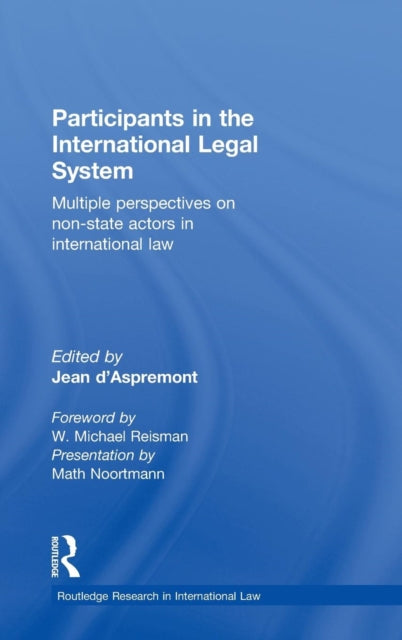 Participants in the International Legal System

Multiple perspectives on non-state actors in international law

Edited by
Jean d'Aspremont

Foreword by
W. Michael Reisman
Presentation by
Math Noortmann

ROUTLEDGE

Routledge Research in International Law